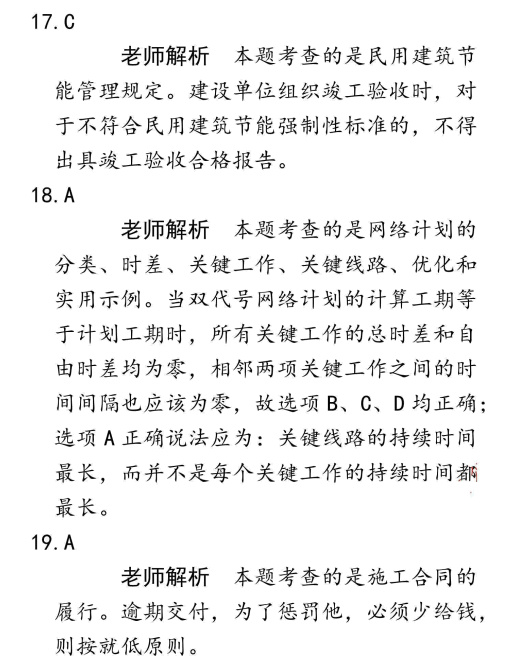 17.C

老师解析　本题考查的是民用建筑节能管理规定。建设单位组织竣工验收时，对于不符合民用建筑节能强制性标准的，不得出具竣工验收合格报告。

18.A

老师解析　本题考查的是网络计划的分类、时差、关键工作、关键线路、优化和实用示例。当双代号网络计划的计算工期等于计划工期时，所有关键工作的总时差和自由时差均为零，相邻两项关键工作之间的时间间隔也应该为零，故选项 B、C、D 均正确；选项 A 正确说法应为：关键线路的持续时间最长，而并不是每个关键工作的持续时间都最长。

19.A

老师解析　本题考查的是施工合同的履行。逾期交付，为了惩罚他，必须少给钱，则按就低原则。